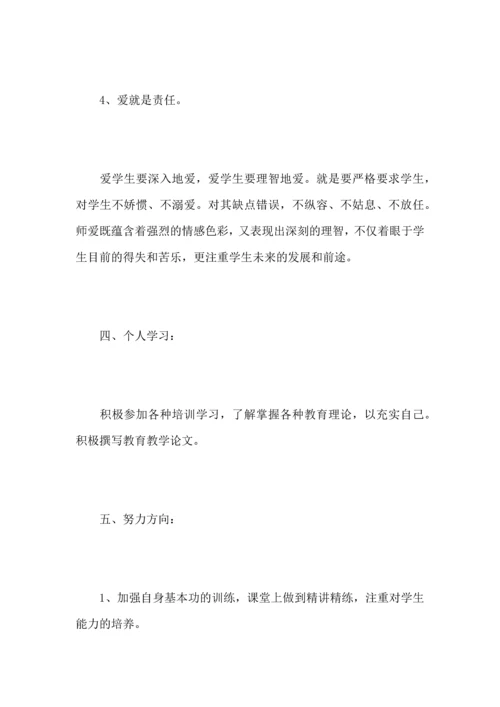 4、爱就是责任。

爱学生要深入地爱，爱学生要理智地爱。就是要严格要求学生，对学生不娇惯、不溺爱。对其缺点错误，不纵容、不姑息、不放任。师爱既蕴含着强烈的情感色彩，又表现出深刻的理智，不仅着眼于学生目前的得失和苦乐，更注重学生未来的发展和前途。

四、个人学习：

积极参加各种培训学习，了解掌握各种教育理论，以充实自己。积极撰写教育教学论文。

五、努力方向：

1、加强自身基本功的训练，课堂上做到精讲精练，注重对学生能力的培养。